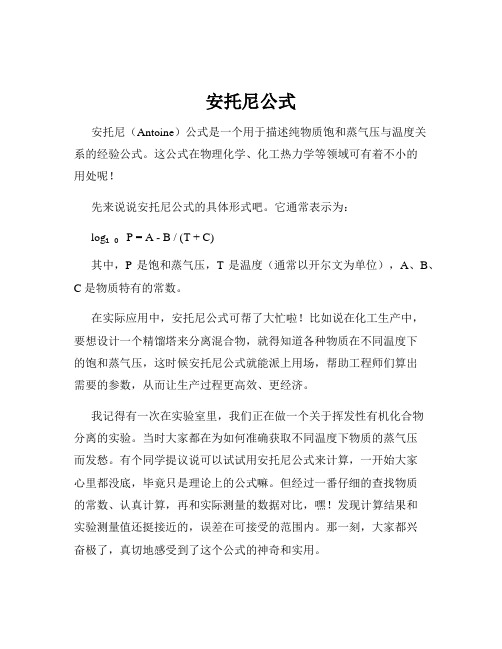 安托尼公式

安托尼（Antoine）公式是一个用于描述纯物质饱和蒸气压与温度关系的经验公式。这公式在物理化学、化工热力学等领域可有着不小的用处呢！

先来说说安托尼公式的具体形式吧。它通常表示为：

$\log_{10} P = A - B / (T + C)$

其中，P 是饱和蒸气压，T 是温度（通常以开尔文为单位），A、B、C 是物质特有的常数。

在实际应用中，安托尼公式可帮了大忙啦！比如说在化工生产中，要想设计一个精馏塔来分离混合物，就得知道各种物质在不同温度下的饱和蒸气压，这时候安托尼公式就能派上用场，帮助工程师们算出需要的参数，从而让生产过程更高效、更经济。

我记得有一次在实验室里，我们正在做一个关于挥发性有机化合物分离的实验。当时大家都在为如何准确获取不同温度下物质的蒸气压而发愁。有个同学提议说可以试试用安托尼公式来计算，一开始大家心里都没底，毕竟只是理论上的公式嘛。但经过一番仔细的查找物质的常数、认真计算，再和实际测量的数据对比，嘿！发现计算结果和实验测量值还挺接近的，误差在可接受的范围内。那一刻，大家都兴奋极了，真切地感受到了这个公式的神奇和实用。